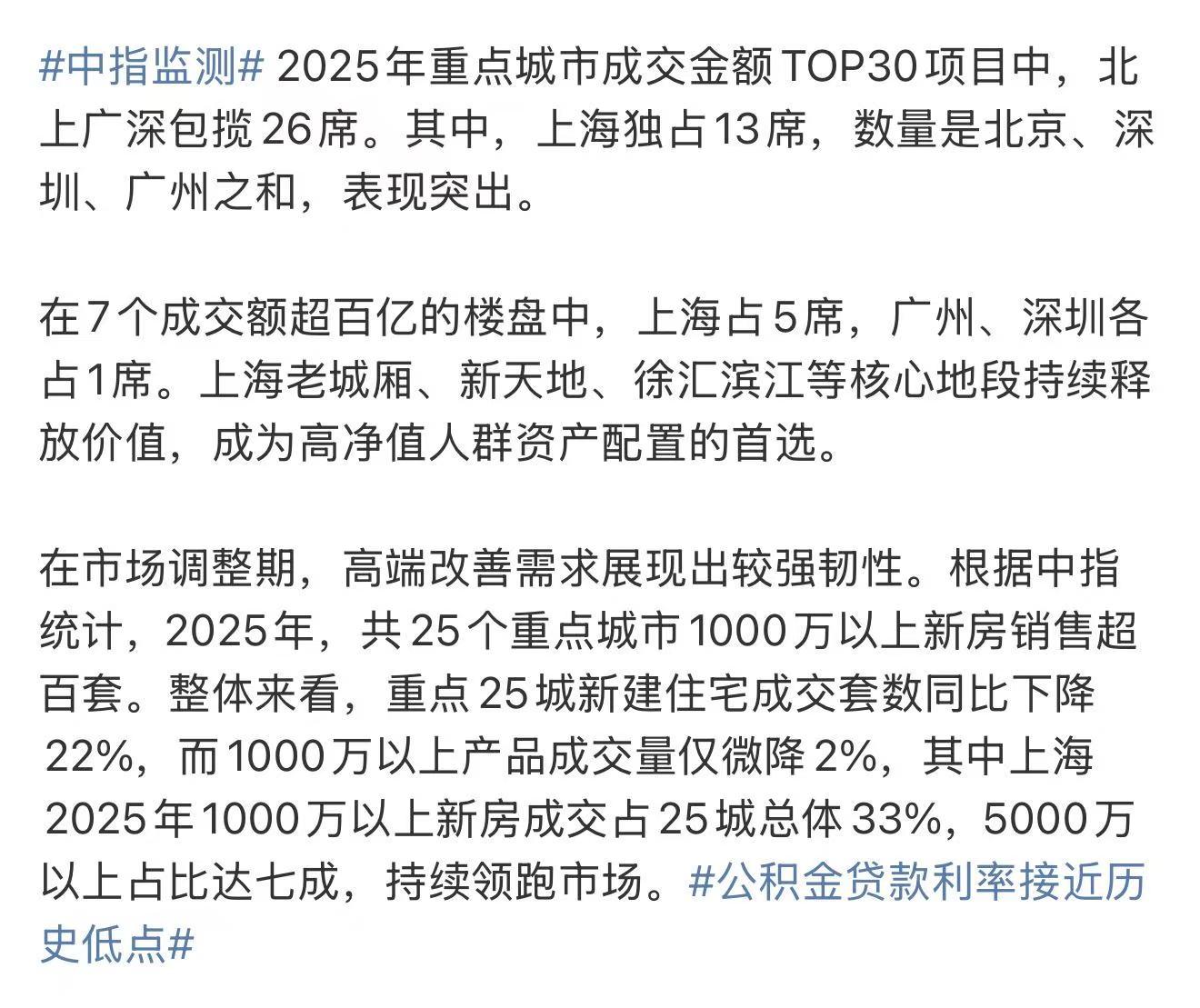 #中指监测# 2025年重点城市成交金额TOP30项目中，北上广深包揽26席。其中，上海独占13席，数量是北京、深圳、广州之和，表现突出。

在7个成交额超百亿的楼盘中，上海占5席，广州、深圳各占1席。上海老城厢、新天地、徐汇滨江等核心地段持续释放价值，成为高净值人群资产配置的首选。

在市场调整期，高端改善需求展现出较强韧性。根据中指统计，2025年，共25个重点城市1000万以上新房销售超百套。整体来看，重点25城新建住宅成交套数同比下降22%，而1000万以上产品成交量仅微降2%，其中上海2025年1000万以上新房成交占25城总体33%，5000万以上占比达七成，持续领跑市场。#公积金贷款利率接近历史低点#